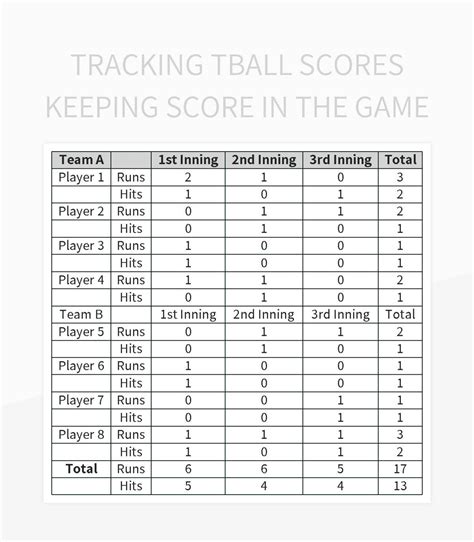 TRACKING TBALL SCORES KEEPING SCORE IN THE GAME

| Team A | | 1st Inning | 2nd Inning | 3rd Inning | Total |
|---|---|---|---|---|---|
| Player 1 | Runs | 2 | 1 | 0 | 3 |
| | Hits | 1 | 0 | 1 | 2 |
| Player 2 | Runs | 0 | 1 | 1 | 2 |
| | Hits | 0 | 1 | 0 | 1 |
| Player 3 | Runs | 1 | 0 | 0 | 1 |
| | Hits | 1 | 0 | 0 | 1 |
| Player 4 | Runs | 1 | 1 | 0 | 2 |
| | Hits | 0 | 1 | 0 | 1 |
| Team B | | 1st Inning | 2nd Inning | 3rd Inning | Total |
| Player 5 | Runs | 0 | 1 | 1 | 2 |
| | Hits | 0 | 1 | 0 | 1 |
| Player 6 | Runs | 1 | 0 | 0 | 1 |
| | Hits | 1 | 0 | 0 | 1 |
| Player 7 | Runs | 0 | 0 | 1 | 1 |
| | Hits | 0 | 0 | 1 | 1 |
| Player 8 | Runs | 1 | 1 | 1 | 3 |
| | Hits | 1 | 0 | 1 | 2 |
| Total | Runs | 6 | 6 | 5 | 17 |
| | Hits | 5 | 4 | 4 | 13 |